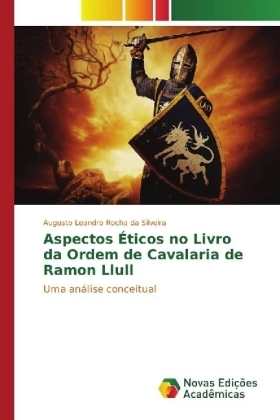 Augusto Leandro Rocha da Silveira

Aspectos Éticos no Livro da Ordem de Cavalaria de Ramon Llull

Uma análise conceitual

Novas Edições Acadêmicas